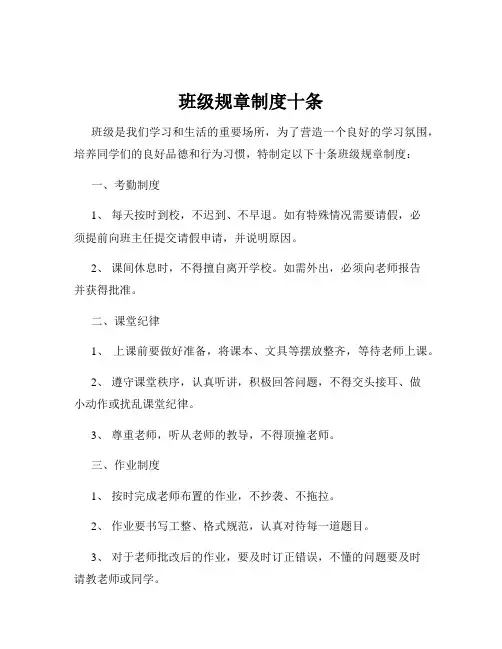 班级规章制度十条

班级是我们学习和生活的重要场所，为了营造一个良好的学习氛围，培养同学们的良好品德和行为习惯，特制定以下十条班级规章制度：

一、考勤制度

1、 每天按时到校，不迟到、不早退。如有特殊情况需要请假，必须提前向班主任提交请假申请，并说明原因。

2、 课间休息时，不得擅自离开学校。如需外出，必须向老师报告并获得批准。

二、课堂纪律

1、 上课前要做好准备，将课本、文具等摆放整齐，等待老师上课。

2、 遵守课堂秩序，认真听讲，积极回答问题，不得交头接耳、做小动作或扰乱课堂纪律。

3、 尊重老师，听从老师的教导，不得顶撞老师。

三、作业制度

1、 按时完成老师布置的作业，不抄袭、不拖拉。

2、 作业要书写工整、格式规范，认真对待每一道题目。

3、 对于老师批改后的作业，要及时订正错误，不懂的问题要及时请教老师或同学。